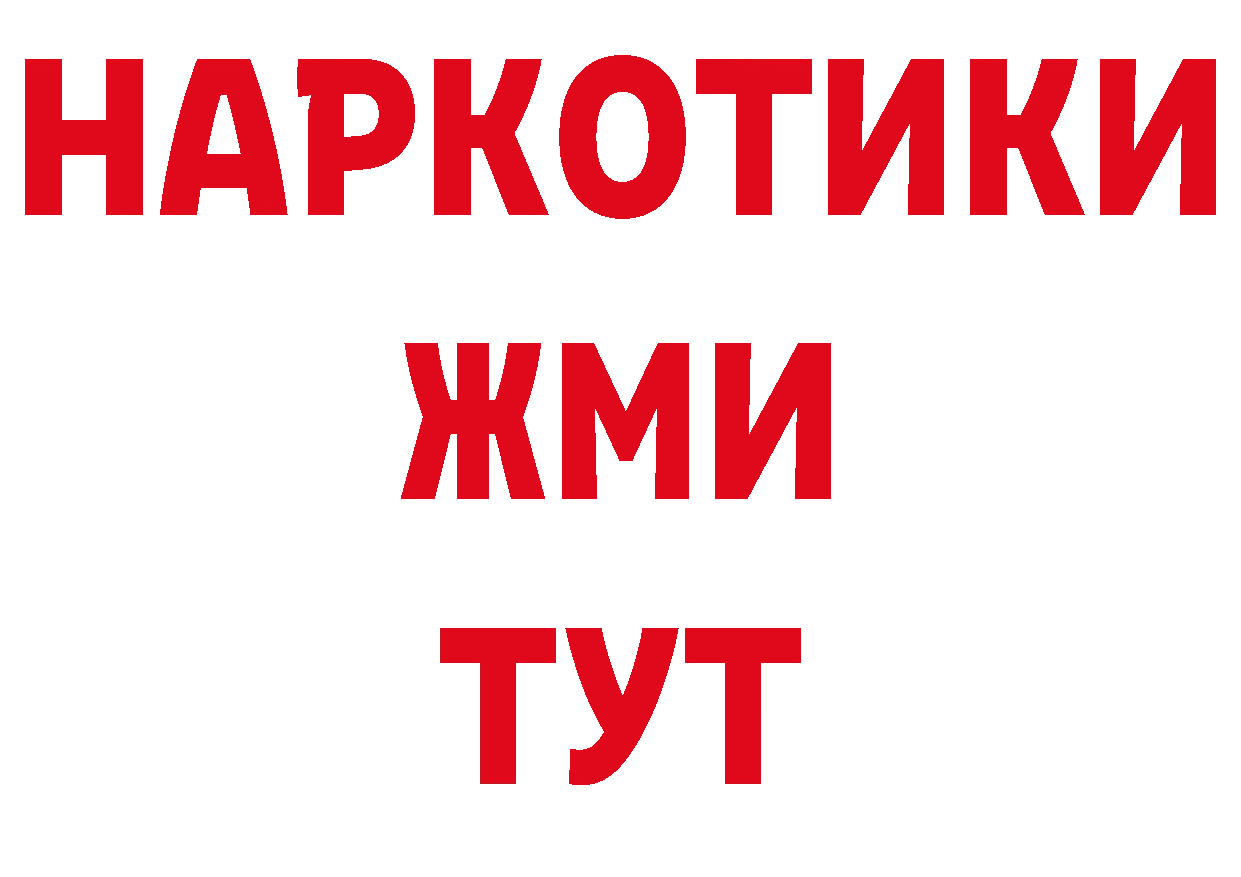 НАРКОТИКИ
ЖМИ
ТУТ